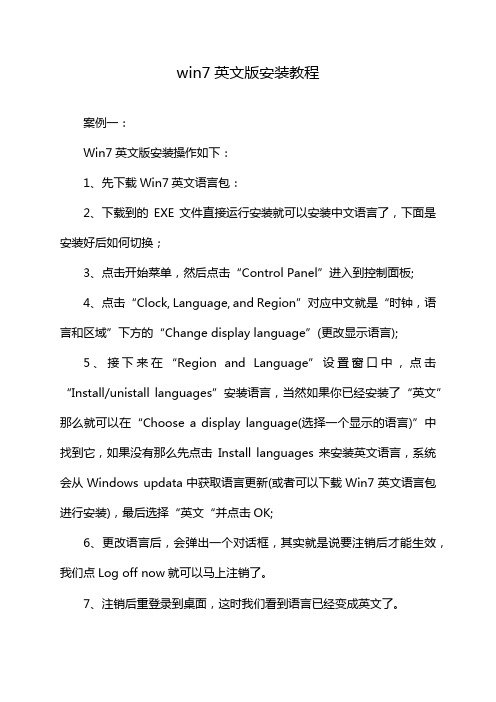 win7 英文版安装教程

案例一：

Win7 英文版安装操作如下：

1、先下载 Win7 英文语言包：

2、下载到的 EXE 文件直接运行安装就可以安装中文语言了，下面是安装好后如何切换；

3、点击开始菜单，然后点击“Control Panel”进入到控制面板;

4、点击“Clock, Language, and Region”对应中文就是“时钟，语言和区域”下方的“Change display language”(更改显示语言);

5、接下来在“Region and Language”设置窗口中，点击“Install/unistall languages”安装语言，当然如果你已经安装了“英文”那么就可以在“Choose a display language(选择一个显示的语言)”中找到它，如果没有那么先点击 Install languages 来安装英文语言，系统会从 Windows updata 中获取语言更新(或者可以下载 Win7 英文语言包进行安装)，最后选择“英文“并点击 OK;

6、更改语言后，会弹出一个对话框，其实就是说要注销后才能生效，我们点 Log off now 就可以马上注销了。

7、注销后重登录到桌面，这时我们看到语言已经变成英文了。